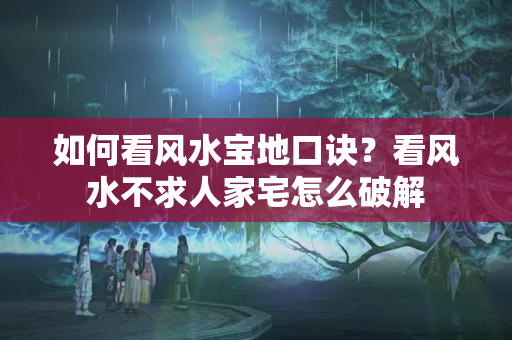 如何看风水宝地口诀？看风水不求人家宅怎么破解